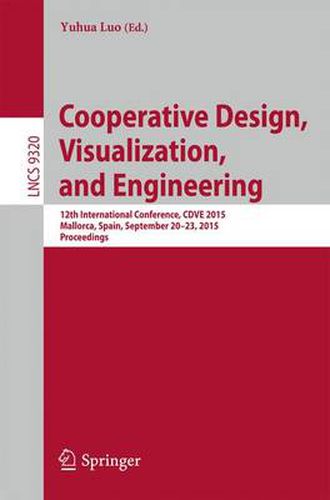 Yuhua Luo (Ed.)

LNCS 9320

Cooperative Design, Visualization, and Engineering

12th International Conference, CDVE 2015
Mallorca, Spain, September 20–23, 2015
Proceedings

Springer